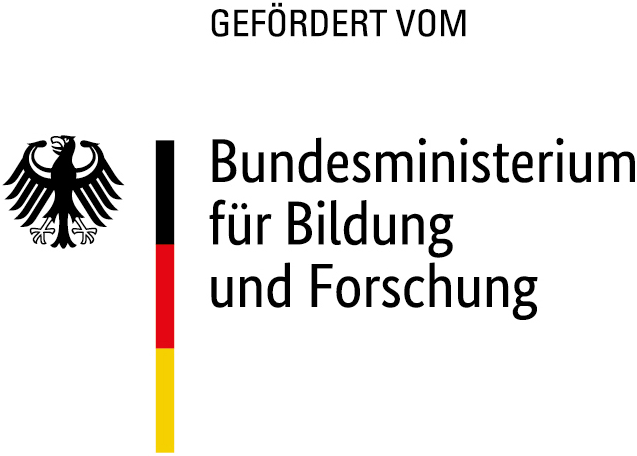 GEFÖRDERT VOM

Bundesministerium
für Bildung
und Forschung